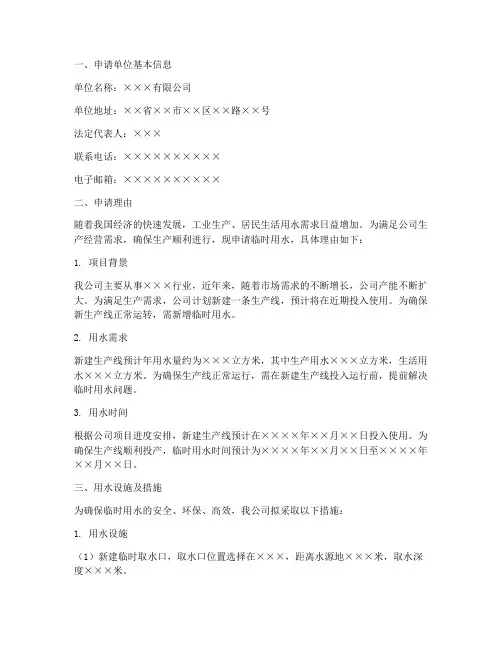 一、申请单位基本信息

单位名称：×××有限公司

单位地址：××省××市××区××路××号

法定代表人：×××

联系电话：××××××××××

电子邮箱：××××××××××

二、申请理由

随着我国经济的快速发展，工业生产、居民生活用水需求日益增加。为满足公司生产经营需求，确保生产顺利进行，现申请临时用水，具体理由如下：

1. 项目背景

我公司主要从事×××行业，近年来，随着市场需求的不断增长，公司产能不断扩大。为满足生产需求，公司计划新建一条生产线，预计将在近期投入使用。为确保新生产线正常运转，需新增临时用水。

2. 用水需求

新建生产线预计年用水量约为×××立方米，其中生产用水×××立方米，生活用水×××立方米。为确保生产线正常运行，需在新建生产线投入运行前，提前解决临时用水问题。

3. 用水时间

根据公司项目进度安排，新建生产线预计在××××年××月××日投入使用。为确保生产线顺利投产，临时用水时间预计为××××年××月××日至××××年××月××日。

三、用水设施及措施

为确保临时用水的安全、环保、高效，我公司拟采取以下措施：

1. 用水设施

（1）新建临时取水口，取水口位置选择在×××，距离水源地×××米，取水深度×××米。